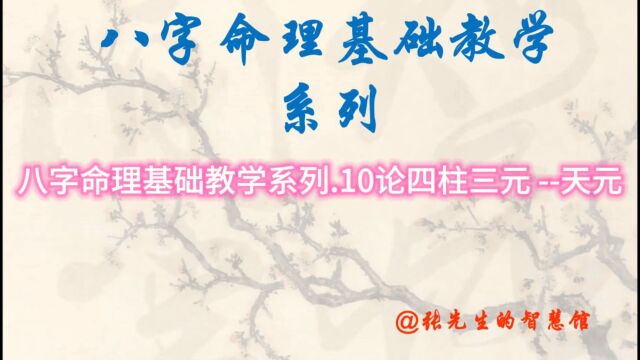 八字命理基础教学
系列

八字命理基础教学系列.10论四柱三元 --天元

@张先生的智慧馆